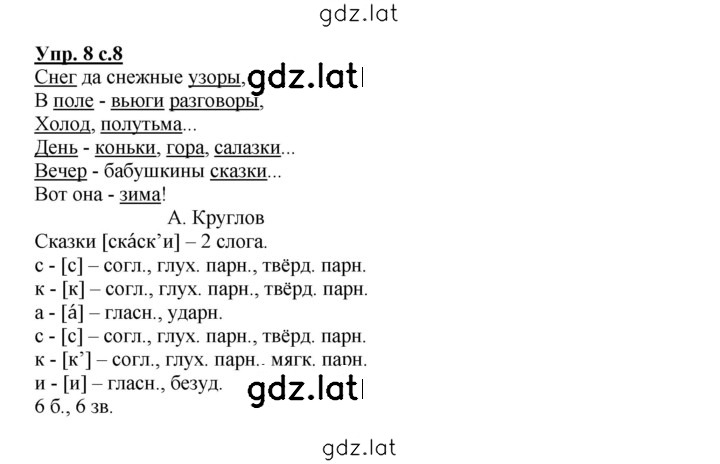 gdz.lat

Упр. 8 с.8
Снег да снежные узоры, gdz.lat
В поле - вьюги разговоры,
Холод, полутьма...
День - коньки, гора, салазки...
Вечер - бабушкины сказки...
Вот она - зима!
А. Круглов
Сказки [ска́ск'и] – 2 слога.
с - [с] – согл., глух. парн., твёрд. парн.
к - [к] – согл., глух. парн., твёрд. парн.
а - [а́] – гласн., ударн.
с - [с] – согл., глух. парн., твёрд. парн.
к - [к'] – согл., глух. парн., мягк. парн.
и - [и] – гласн., безуд. gdz.lat
6 б., 6 зв.

gdz.lat